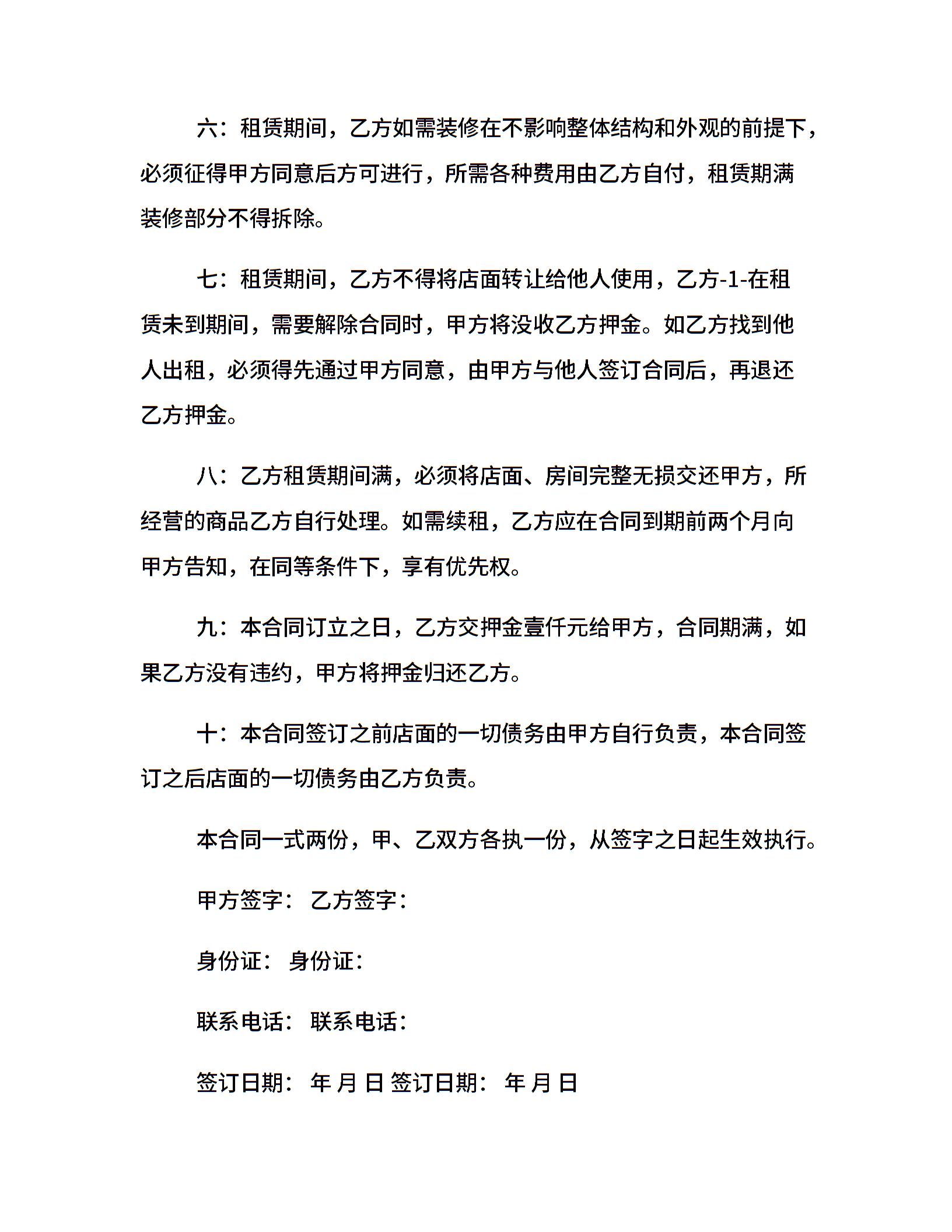 六：租赁期间，乙方如需装修在不影响整体结构和外观的前提下，必须征得甲方同意后方可进行，所需各种费用由乙方自付，租赁期满装修部分不得拆除。

七：租赁期间，乙方不得将店面转让给他人使用，乙方-1-在租赁未到期间，需要解除合同时，甲方将没收乙方押金。如乙方找到他人出租，必须得先通过甲方同意，由甲方与他人签订合同后，再退还乙方押金。

八：乙方租赁期间满，必须将店面、房间完整无损交还甲方，所经营的商品乙方自行处理。如需续租，乙方应在合同到期前两个月向甲方告知，在同等条件下，享有优先权。

九：本合同订立之日，乙方交押金壹仟元给甲方，合同期满，如果乙方没有违约，甲方将押金归还乙方。

十：本合同签订之前店面的一切债务由甲方自行负责，本合同签订之后店面的一切债务由乙方负责。

本合同一式两份，甲、乙双方各执一份，从签字之日起生效执行。

甲方签字： 乙方签字：

身份证： 身份证：

联系电话： 联系电话：

签订日期： 年 月 日 签订日期： 年 月 日